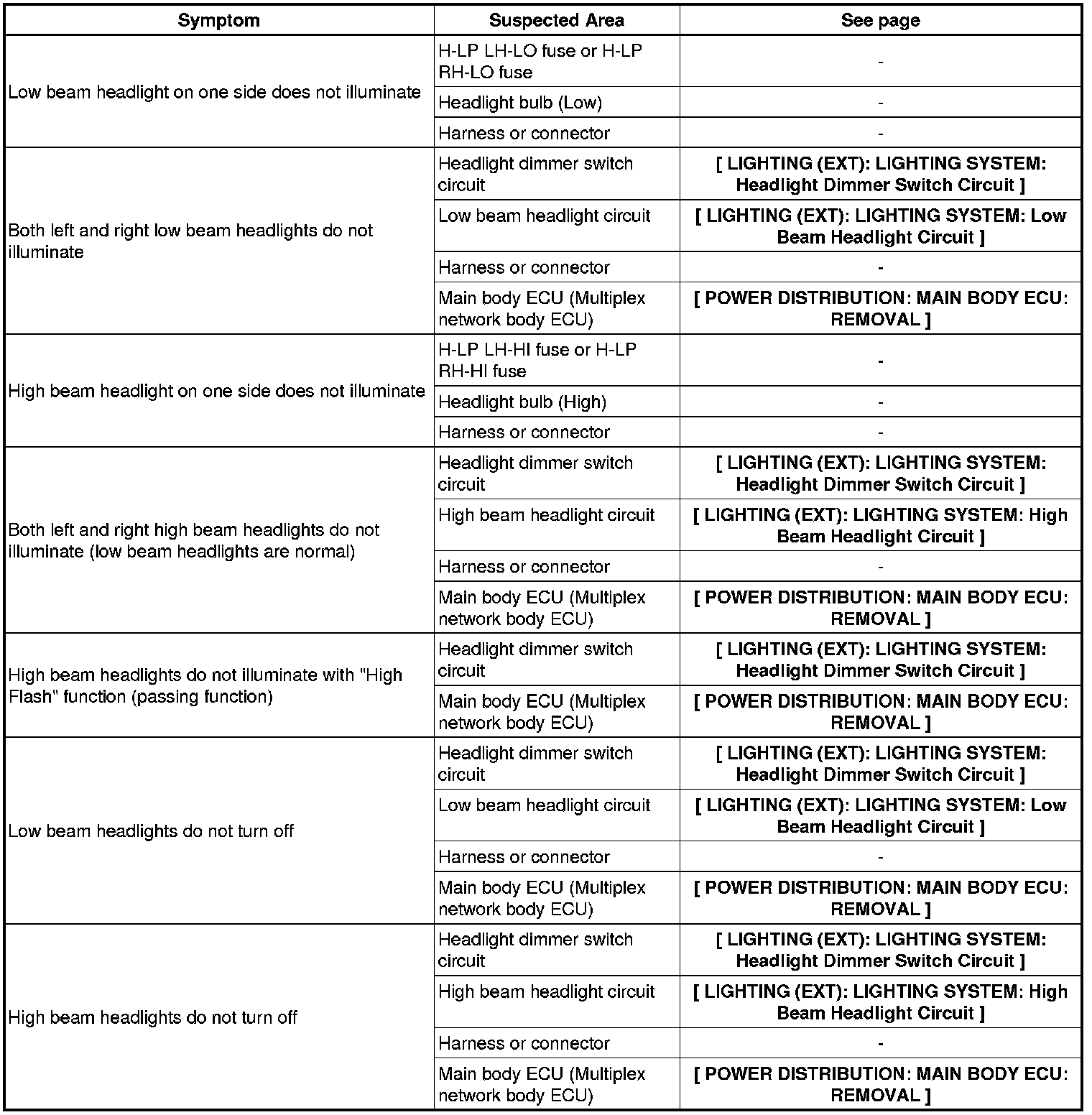 | Symptom | Suspected Area | See page |
|---|---|---|
| Low beam headlight on one side does not illuminate | H-LP LH-LO fuse or H-LP RH-LO fuse | - |
| | Headlight bulb (Low) | - |
| | Harness or connector | - |
| Both left and right low beam headlights do not illuminate | Headlight dimmer switch circuit | [ LIGHTING (EXT): LIGHTING SYSTEM: Headlight Dimmer Switch Circuit ] |
| | Low beam headlight circuit | [ LIGHTING (EXT): LIGHTING SYSTEM: Low Beam Headlight Circuit ] |
| | Harness or connector | - |
| | Main body ECU (Multiplex network body ECU) | [ POWER DISTRIBUTION: MAIN BODY ECU: REMOVAL ] |
| High beam headlight on one side does not illuminate | H-LP LH-HI fuse or H-LP RH-HI fuse | - |
| | Headlight bulb (High) | - |
| | Harness or connector | - |
| Both left and right high beam headlights do not illuminate (low beam headlights are normal) | Headlight dimmer switch circuit | [ LIGHTING (EXT): LIGHTING SYSTEM: Headlight Dimmer Switch Circuit ] |
| | High beam headlight circuit | [ LIGHTING (EXT): LIGHTING SYSTEM: High Beam Headlight Circuit ] |
| | Harness or connector | - |
| | Main body ECU (Multiplex network body ECU) | [ POWER DISTRIBUTION: MAIN BODY ECU: REMOVAL ] |
| High beam headlights do not illuminate with "High Flash" function (passing function) | Headlight dimmer switch circuit | [ LIGHTING (EXT): LIGHTING SYSTEM: Headlight Dimmer Switch Circuit ] |
| | Main body ECU (Multiplex network body ECU) | [ POWER DISTRIBUTION: MAIN BODY ECU: REMOVAL ] |
| Low beam headlights do not turn off | Headlight dimmer switch circuit | [ LIGHTING (EXT): LIGHTING SYSTEM: Headlight Dimmer Switch Circuit ] |
| | Low beam headlight circuit | [ LIGHTING (EXT): LIGHTING SYSTEM: Low Beam Headlight Circuit ] |
| | Harness or connector | - |
| | Main body ECU (Multiplex network body ECU) | [ POWER DISTRIBUTION: MAIN BODY ECU: REMOVAL ] |
| High beam headlights do not turn off | Headlight dimmer switch circuit | [ LIGHTING (EXT): LIGHTING SYSTEM: Headlight Dimmer Switch Circuit ] |
| | High beam headlight circuit | [ LIGHTING (EXT): LIGHTING SYSTEM: High Beam Headlight Circuit ] |
| | Harness or connector | - |
| | Main body ECU (Multiplex network body ECU) | [ POWER DISTRIBUTION: MAIN BODY ECU: REMOVAL ] |